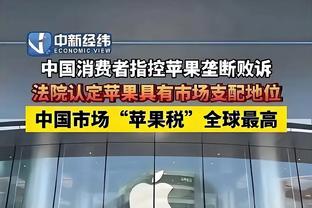 中新经纬
ECONOMIC VIEW

中国消费者指控苹果垄断败诉

法院认定苹果具有市场支配地位

中国市场“苹果税”全球最高